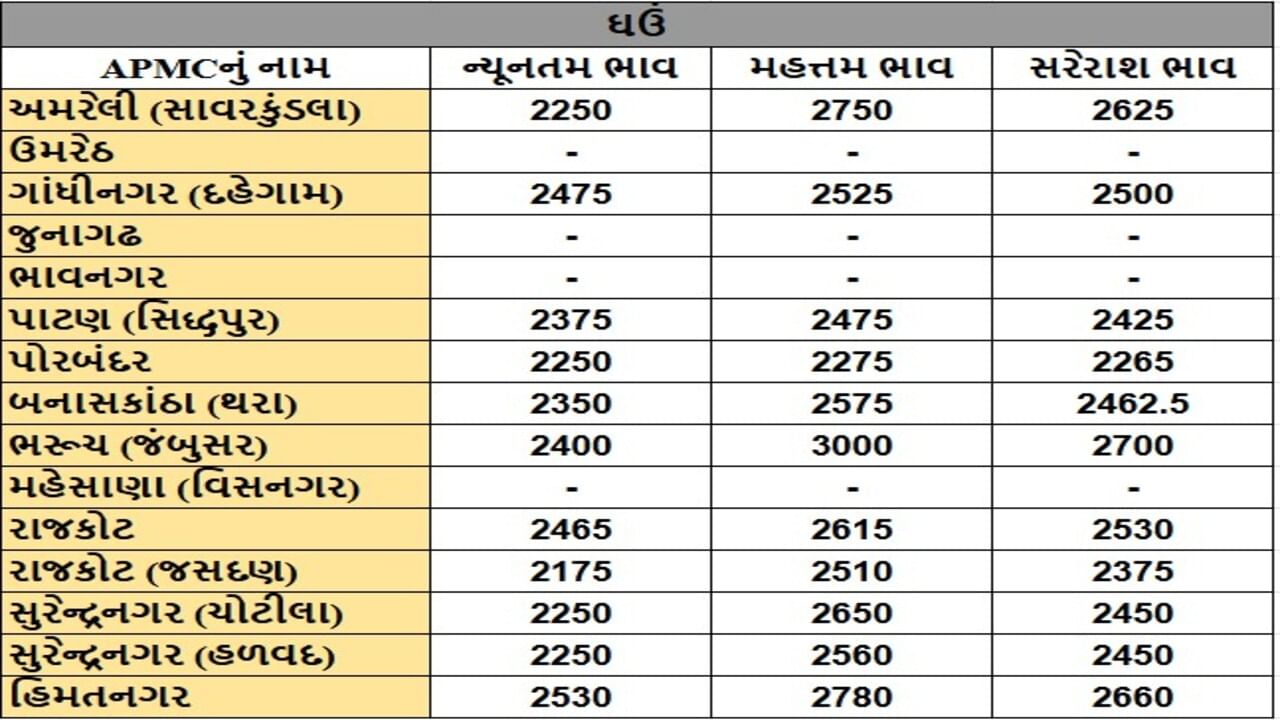 ઘઉં

| APMCનું નામ | ન્યૂનતમ ભાવ | મહત્તમ ભાવ | સરેરાશ ભાવ |
|---|---|---|---|
| અમરેલી (સાવરકુંડલા) | 2250 | 2750 | 2625 |
| ઉમરેઠ | - | - | - |
| ગાંધીનગર (દહેગામ) | 2475 | 2525 | 2500 |
| જુનાગઢ | - | - | - |
| ભાવનગર | - | - | - |
| પાટણ (સિદ્ધપુર) | 2375 | 2475 | 2425 |
| પોરબંદર | 2250 | 2275 | 2265 |
| બનાસકાંઠા (થરા) | 2350 | 2575 | 2462.5 |
| ભરૂચ (જંબુસર) | 2400 | 3000 | 2700 |
| મહેસાણા (વિસનગર) | - | - | - |
| રાજકોટ | 2465 | 2615 | 2530 |
| રાજકોટ (જસદણ) | 2175 | 2510 | 2375 |
| સુરેન્દ્રનગર (ચોટીલા) | 2250 | 2650 | 2450 |
| સુરેન્દ્રનગર (હળવદ) | 2250 | 2560 | 2450 |
| હિંમતનગર | 2530 | 2780 | 2660 |